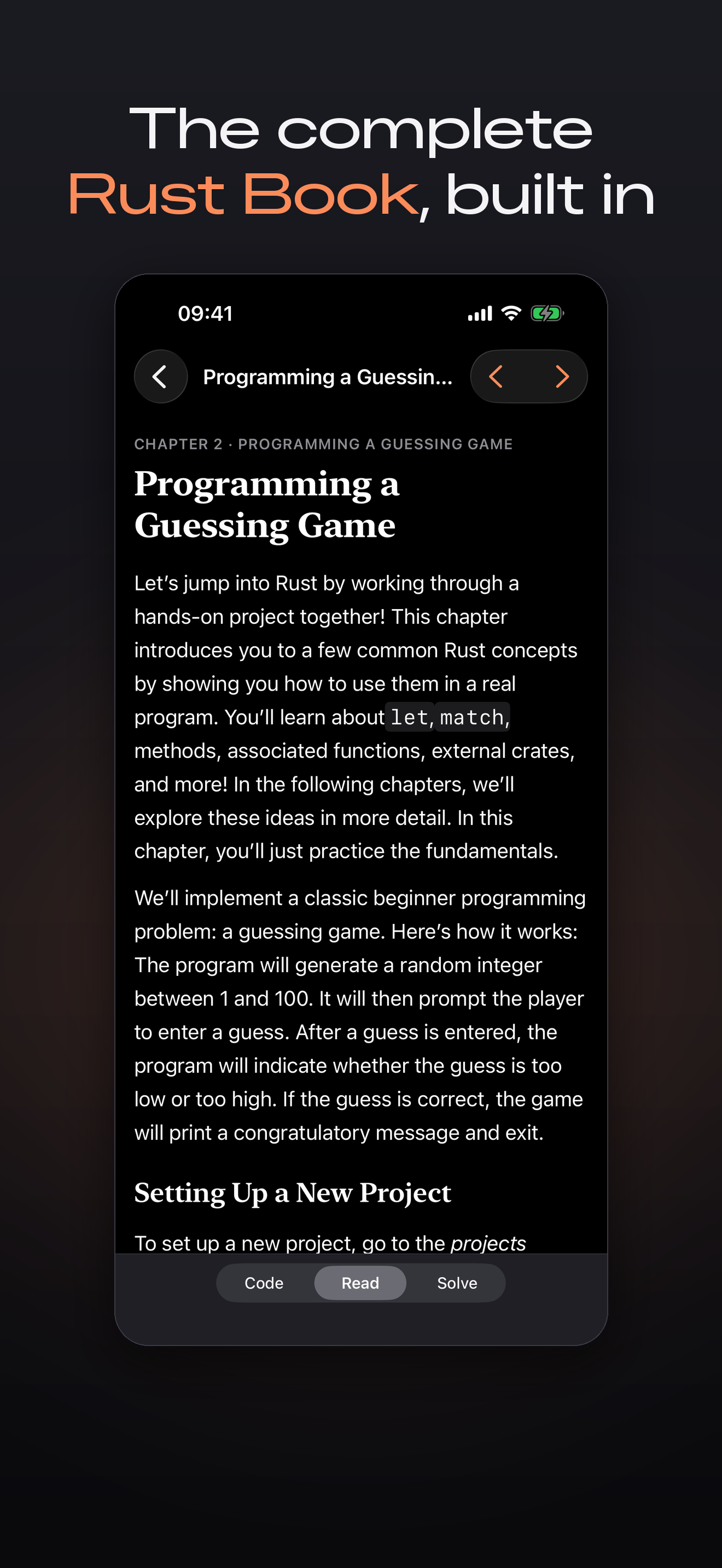 The complete
Rust Book, built in

09:41

Programming a Guessin...

CHAPTER 2 · PROGRAMMING A GUESSING GAME

Programming a Guessing Game

Let's jump into Rust by working through a hands-on project together! This chapter introduces you to a few common Rust concepts by showing you how to use them in a real program. You'll learn about let, match, methods, associated functions, external crates, and more! In the following chapters, we'll explore these ideas in more detail. In this chapter, you'll just practice the fundamentals.

We'll implement a classic beginner programming problem: a guessing game. Here's how it works: The program will generate a random integer between 1 and 100. It will then prompt the player to enter a guess. After a guess is entered, the program will indicate whether the guess is too low or too high. If the guess is correct, the game will print a congratulatory message and exit.

Setting Up a New Project

To set up a new project, go to the projects

Code Read Solve